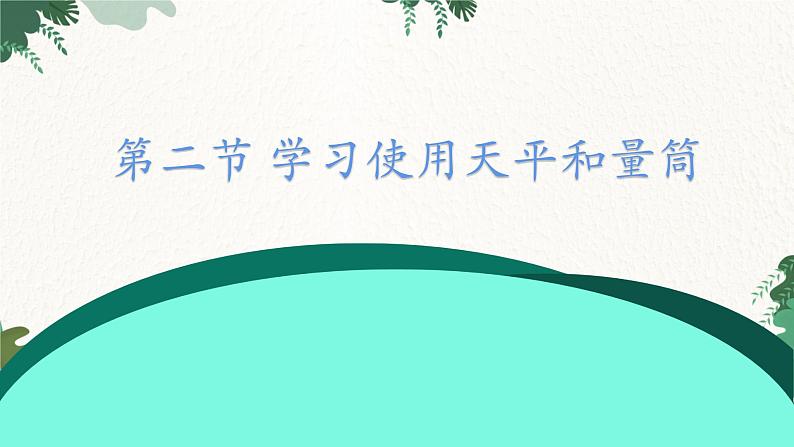 第二节 学习使用天平和量筒